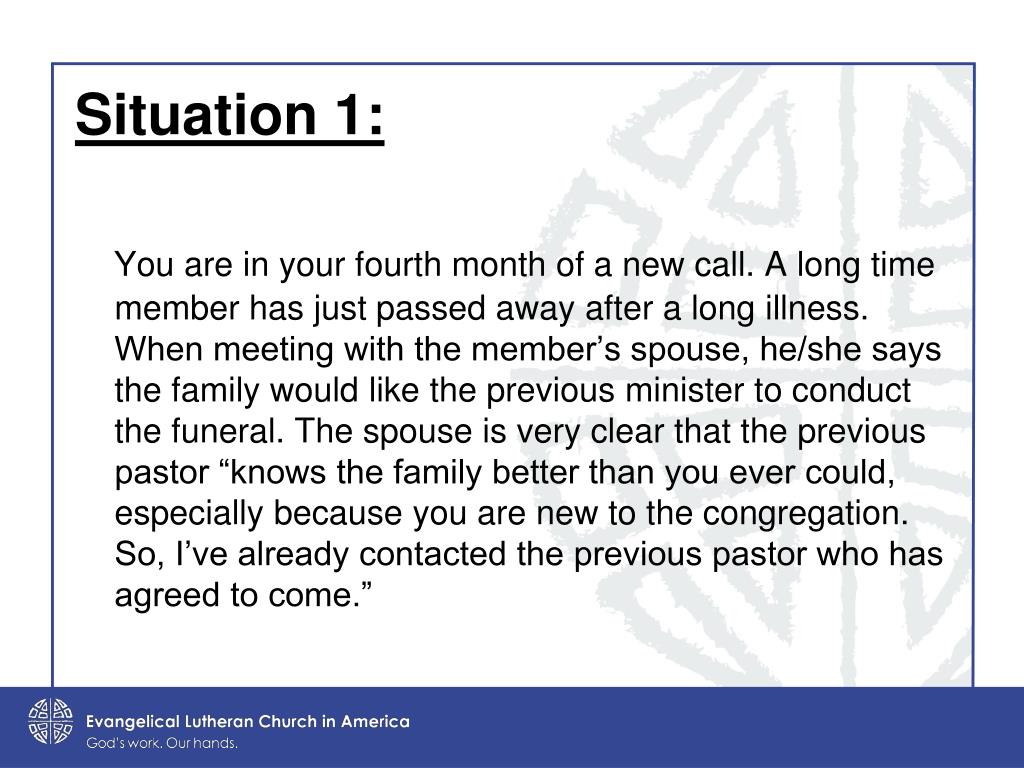 Situation 1:

You are in your fourth month of a new call. A long time member has just passed away after a long illness. When meeting with the member’s spouse, he/she says the family would like the previous minister to conduct the funeral. The spouse is very clear that the previous pastor “knows the family better than you ever could, especially because you are new to the congregation. So, I’ve already contacted the previous pastor who has agreed to come.”

Evangelical Lutheran Church in America
God's work. Our hands.